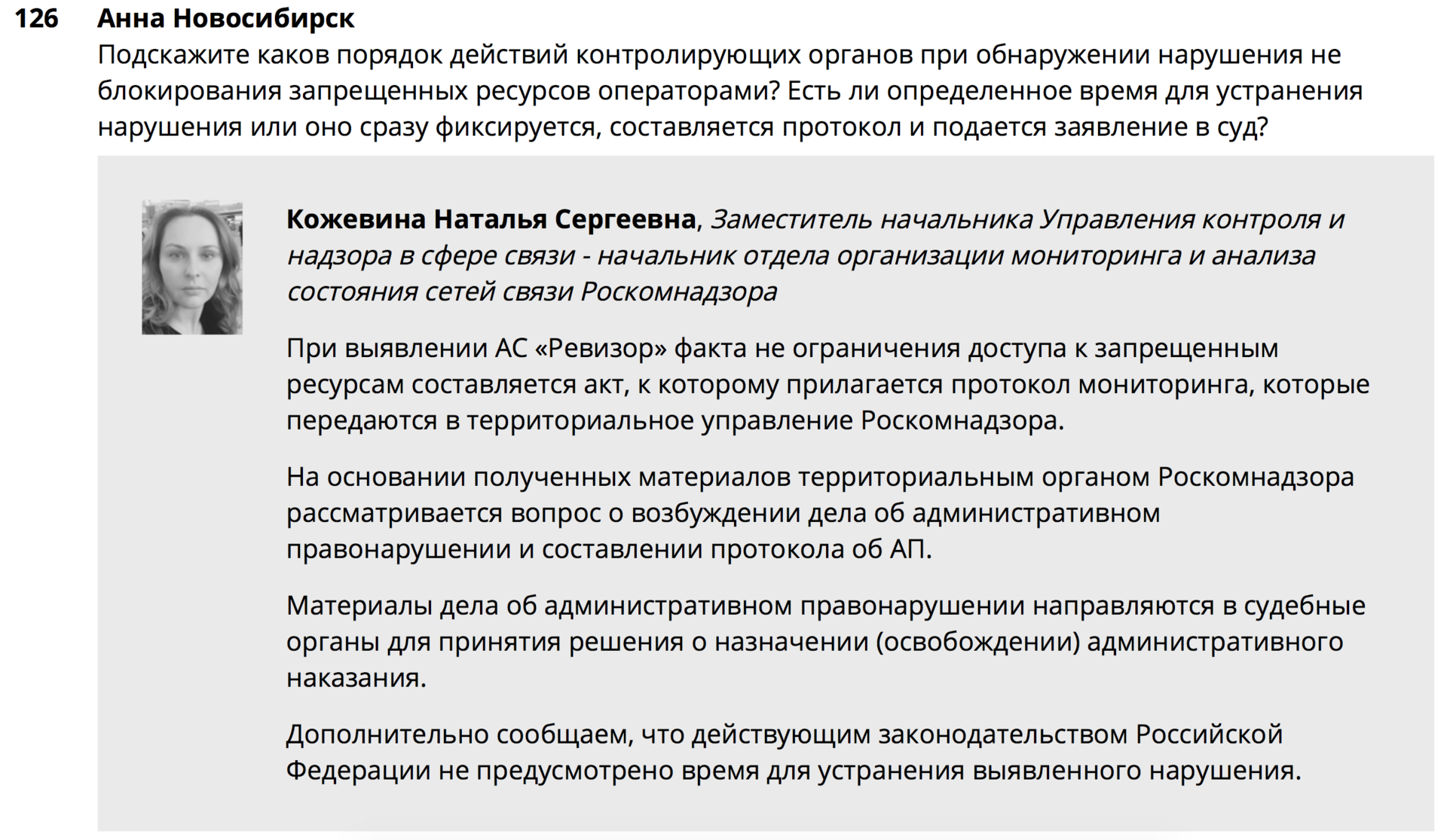 126 Анна Новосибирск

Подскажите каков порядок действий контролирующих органов при обнаружении нарушения не блокирования запрещенных ресурсов операторами? Есть ли определенное время для устранения нарушения или оно сразу фиксируется, составляется протокол и подается заявление в суд?

Кожевина Наталья Сергеевна, Заместитель начальника Управления контроля и надзора в сфере связи - начальник отдела организации мониторинга и анализа состояния сетей связи Роскомнадзора

При выявлении АС «Ревизор» факта не ограничения доступа к запрещенным ресурсам составляется акт, к которому прилагается протокол мониторинга, которые передаются в территориальное управление Роскомнадзора.

На основании полученных материалов территориальным органом Роскомнадзора рассматривается вопрос о возбуждении дела об административном правонарушении и составлении протокола об АП.

Материалы дела об административном правонарушении направляются в судебные органы для принятия решения о назначении (освобождении) административного наказания.

Дополнительно сообщаем, что действующим законодательством Российской Федерации не предусмотрено время для устранения выявленного нарушения.